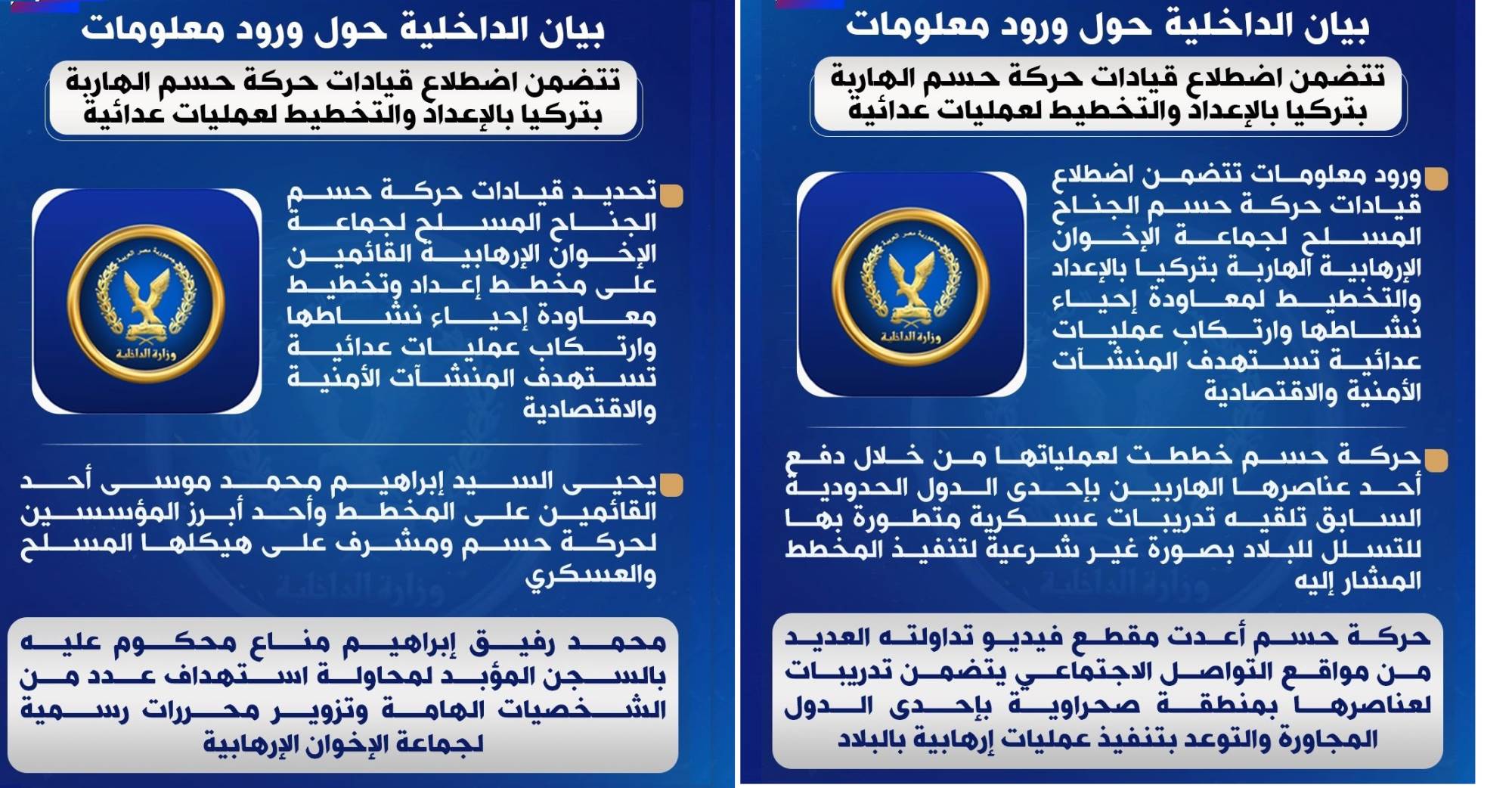 بيان الداخلية حول ورود معلومات

تتضمن اضطلاع قيادات حركة حسم الهاربة بتركيا بالإعداد والتخطيط لعمليات عدائية

ورود معلومات تتضمن اضطلاع قيادات حركة حسم الجناح المسلح لجماعة الإخوان الإرهابية الهاربة بتركيا بالإعداد والتخطيط لمعاودة إحياء نشاطها وارتكاب عمليات عدائية تستهدف المنشآت الأمنية والاقتصادية

جمهورية مصر العربية
وزارة الداخلية

حركة حسم خططت لعملياتها من خلال دفع أحد عناصرها الهاربين بإحدى الدول الحدودية السابق تلقيه تدريبات عسكرية متطورة بها للتسلل للبلاد بصورة غير شرعية لتنفيذ المخطط المشار إليه

حركة حسم أعدت مقطع فيديو تداولته العديد من مواقع التواصل الاجتماعي يتضمن تدريبات لعناصرها بمنطقة صحراوية بإحدى الدول المجاورة والتوعد بتنفيذ عمليات إرهابية بالبلاد

بيان الداخلية حول ورود معلومات

تتضمن اضطلاع قيادات حركة حسم الهاربة بتركيا بالإعداد والتخطيط لعمليات عدائية

تحديد قيادات حركة حسم الجناح المسلح لجماعة الإخوان الإرهابية القائمين على مخطط إعداد وتخطيط معاودة إحياء نشاطها وارتكاب عمليات عدائية تستهدف المنشآت الأمنية والاقتصادية

جمهورية مصر العربية
وزارة الداخلية

يحيى السيد إبراهيم محمد موسى أحد القائمين على المخطط وأحد أبرز المؤسسين لحركة حسم ومشرف على هيكلها المسلح والعسكري

محمد رفيق إبراهيم مناع محكوم عليه بالسجن المؤبد لمحاولة استهداف عدد من الشخصيات الهامة وتزوير محررات رسمية لجماعة الإخوان الإرهابية